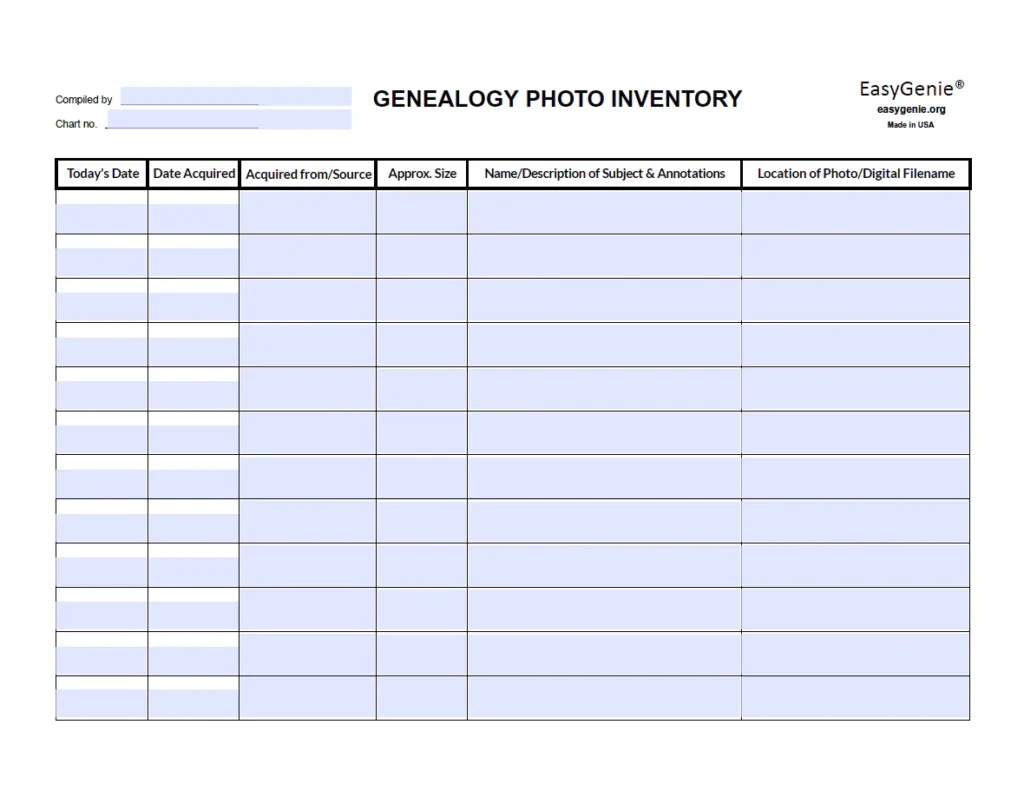 Compiled by
Chart no.

GENEALOGY PHOTO INVENTORY

EasyGenie®
easygenie.org
Made in USA

| Today's Date | Date Acquired | Acquired from/Source | Approx. Size | Name/Description of Subject & Annotations | Location of Photo/Digital Filename |
|---|---|---|---|---|---|
| | | | | | |
| | | | | | |
| | | | | | |
| | | | | | |
| | | | | | |
| | | | | | |
| | | | | | |
| | | | | | |
| | | | | | |
| | | | | | |
| | | | | | |
| | | | | | |